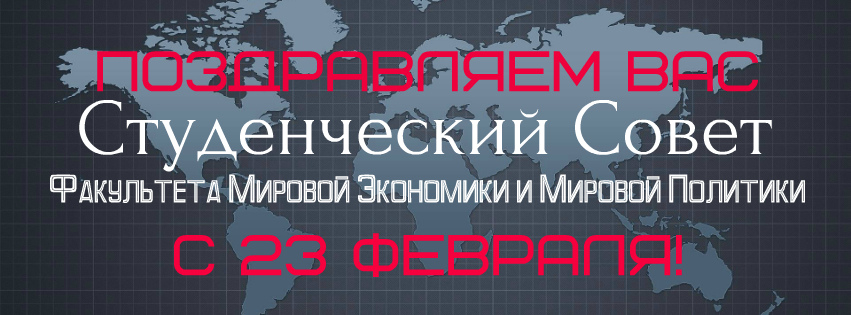 ПОЗДРАВЛЯЕМ ВАС
Студенческий Совет
Факультета Мировой Экономики и Мировой Политики
С 23 ФЕВРАЛЯ!